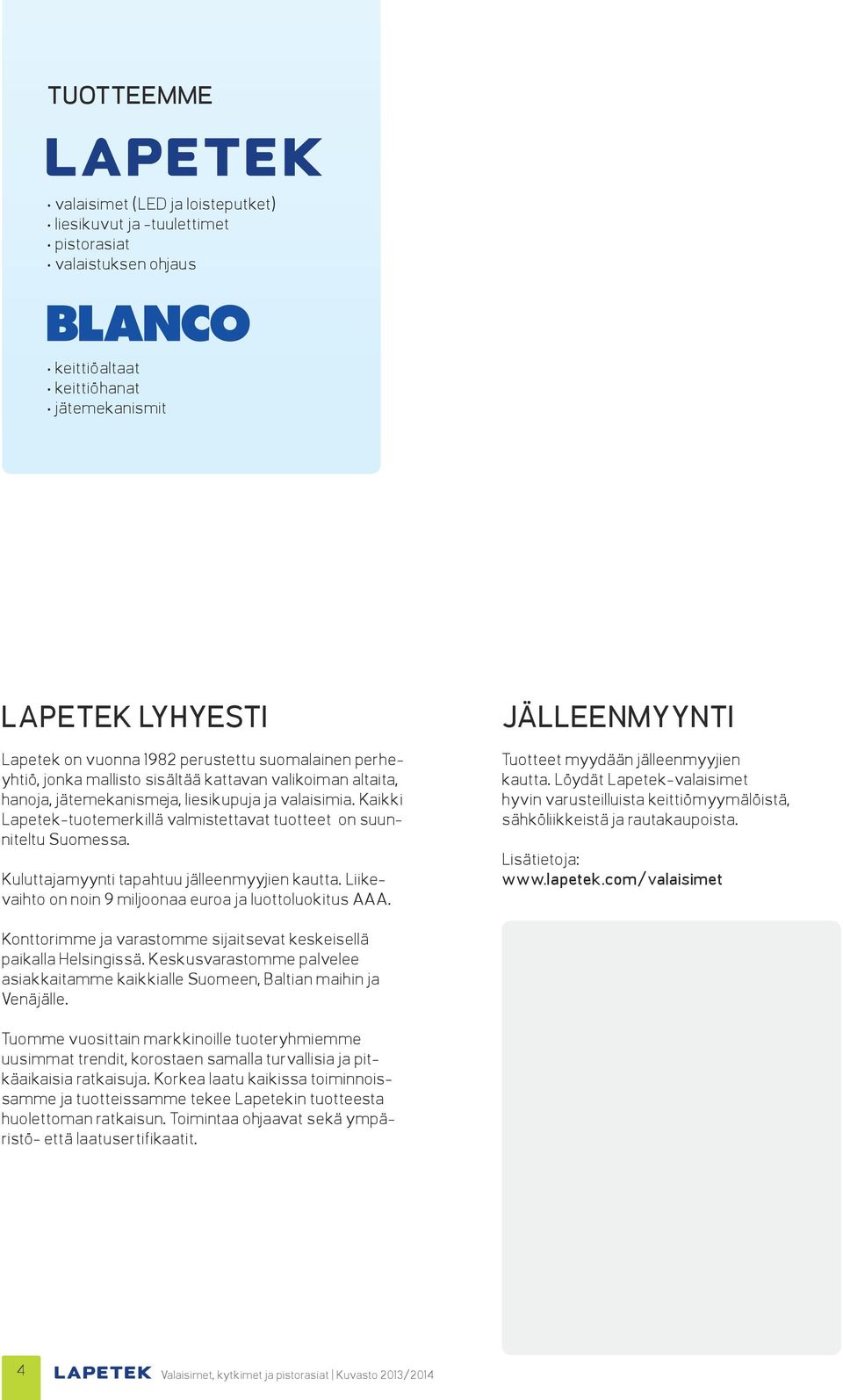 TUOTTEEMME

LAPETEK

• valaisimet (LED ja loisteputket)
• liesikuvut ja -tuulettimet
• pistorasiat
• valaistuksen ohjaus

BLANCO

• keittiöaltaat
• keittiöhanat
• jätemekanismit

LAPETEK LYHYESTI

Lapetek on vuonna 1982 perustettu suomalainen perheyhtiö, jonka mallisto sisältää kattavan valikoiman altaita, hanoja, jätemekanismeja, liesikupuja ja valaisimia. Kaikki Lapetek-tuotemerkillä valmistettavat tuotteet on suunniteltu Suomessa.

Kuluttajamyynti tapahtuu jälleenmyyjien kautta. Liikevaihto on noin 9 miljoonaa euroa ja luottoluokitus AAA.

Konttorimme ja varastomme sijaitsevat keskeisellä paikalla Helsingissä. Keskusvarastomme palvelee asiakkaitamme kaikkialle Suomeen, Baltian maihin ja Venäjälle.

Tuomme vuosittain markkinoille tuoteryhmiemme uusimmat trendit, korostaen samalla turvallisia ja pitkäaikaisia ratkaisuja. Korkea laatu kaikissa toiminnoissamme ja tuotteissamme tekee Lapetekin tuotteesta huolettoman ratkaisun. Toimintaa ohjaavat sekä ympäristö- että laatusertifikaatit.

JÄLLEENMYYNTI

Tuotteet myydään jälleenmyyjien kautta. Löydät Lapetek-valaisimet hyvin varusteilluista keittiömyymälöistä, sähköliikkeistä ja rautakaupoista.

Lisätietoja:
www.lapetek.com/valaisimet

4 LAPETEK Valaisimet, kytkimet ja pistorasiat | Kuvasto 2013/2014